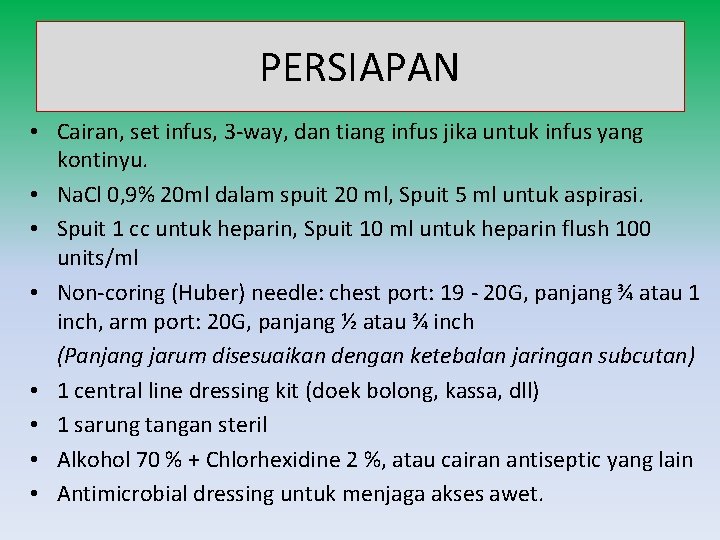 PERSIAPAN

• Cairan, set infus, 3-way, dan tiang infus jika untuk infus yang kontinyu.
• NaCl 0,9% 20ml dalam spuit 20 ml, Spuit 5 ml untuk aspirasi.
• Spuit 1 cc untuk heparin, Spuit 10 ml untuk heparin flush 100 units/ml
• Non-coring (Huber) needle: chest port: 19 - 20G, panjang ¾ atau 1 inch, arm port: 20G, panjang ½ atau ¾ inch
(Panjang jarum disesuaikan dengan ketebalan jaringan subcutan)
• 1 central line dressing kit (doek bolong, kassa, dll)
• 1 sarung tangan steril
• Alkohol 70 % + Chlorhexidine 2 %, atau cairan antiseptic yang lain
• Antimicrobial dressing untuk menjaga akses awet.